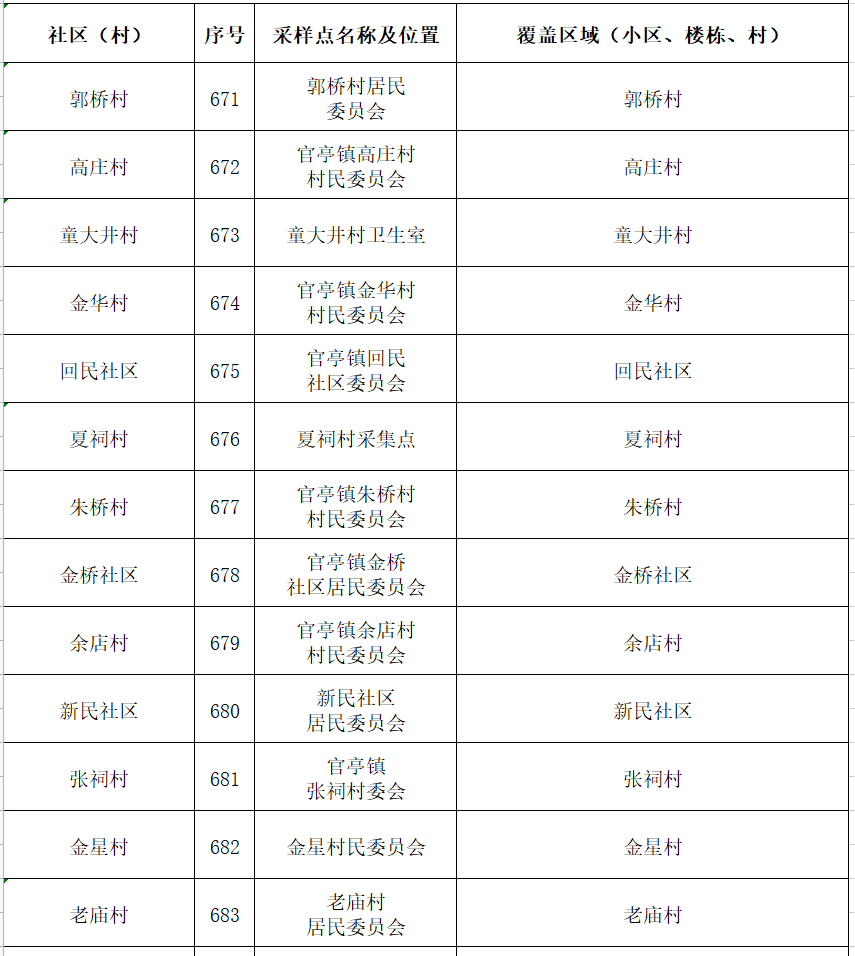 | 社区（村） | 序号 | 采样点名称及位置 | 覆盖区域（小区、楼栋、村） |
|---|---|---|---|
| 郭桥村 | 671 | 郭桥村居民委员会 | 郭桥村 |
| 高庄村 | 672 | 官亭镇高庄村村民委员会 | 高庄村 |
| 童大井村 | 673 | 童大井村卫生室 | 童大井村 |
| 金华村 | 674 | 官亭镇金华村村民委员会 | 金华村 |
| 回民社区 | 675 | 官亭镇回民社区委员会 | 回民社区 |
| 夏祠村 | 676 | 夏祠村采集点 | 夏祠村 |
| 朱桥村 | 677 | 官亭镇朱桥村村民委员会 | 朱桥村 |
| 金桥社区 | 678 | 官亭镇金桥社区居民委员会 | 金桥社区 |
| 余店村 | 679 | 官亭镇余店村村民委员会 | 余店村 |
| 新民社区 | 680 | 新民社区居民委员会 | 新民社区 |
| 张祠村 | 681 | 官亭镇张祠村委会 | 张祠村 |
| 金星村 | 682 | 金星村民委员会 | 金星村 |
| 老庙村 | 683 | 老庙村居民委员会 | 老庙村 |